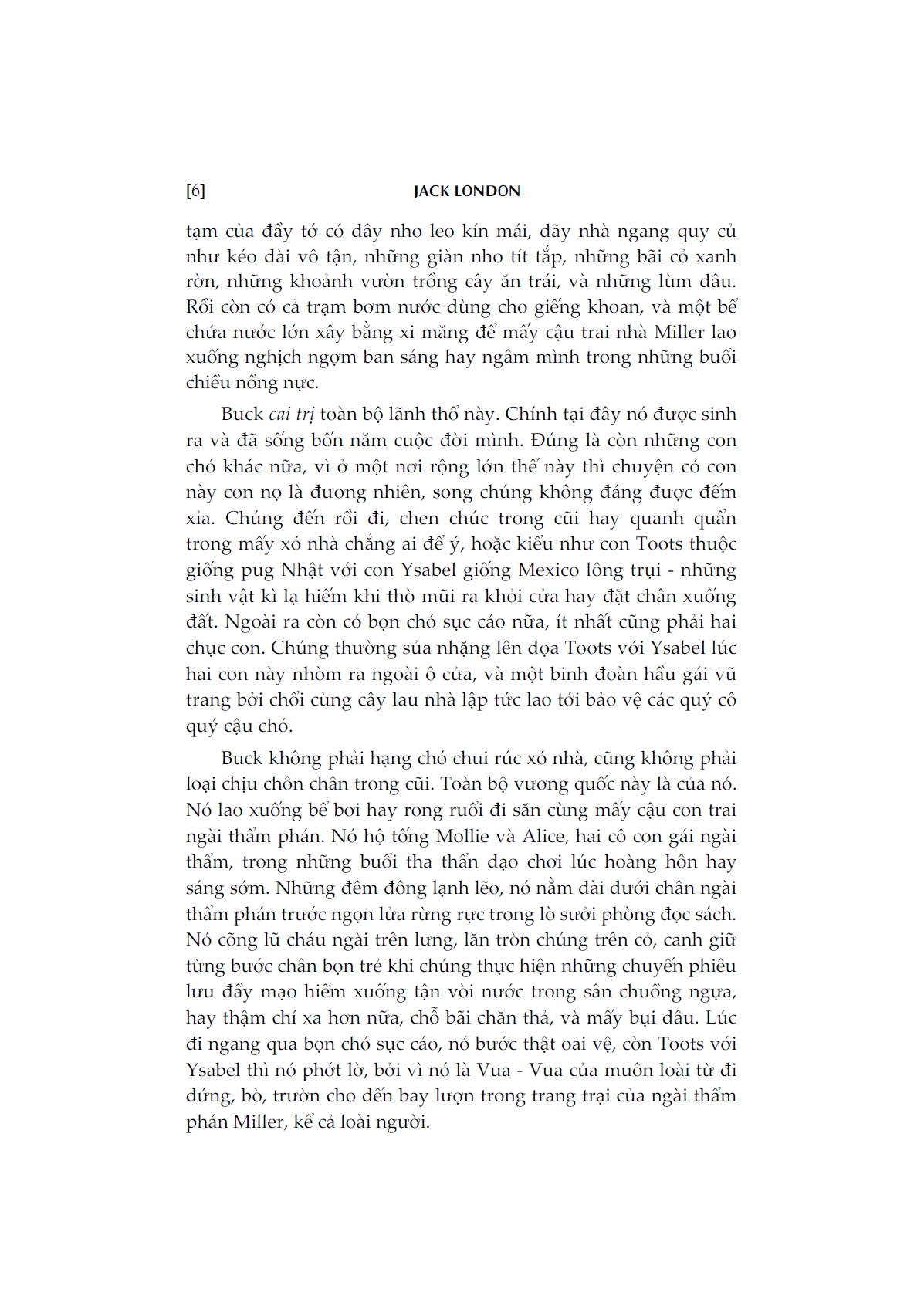 [6] JACK LONDON

tạm của đầy tớ có dây nho leo kín mái, dãy nhà ngang quy củ như kéo dài vô tận, những giàn nho tít tắp, những bãi cỏ xanh rờn, những khoảnh vườn trồng cây ăn trái, và những lùm dâu. Rồi còn có cả trạm bơm nước dùng cho giếng khoan, và một bể chứa nước lớn xây bằng xi măng để mấy cậu trai nhà Miller lao xuống nghịch ngợm ban sáng hay ngâm mình trong những buổi chiều nồng nực.

Buck cai trị toàn bộ lãnh thổ này. Chính tại đây nó được sinh ra và đã sống bốn năm cuộc đời mình. Đúng là còn những con chó khác nữa, vì ở một nơi rộng lớn thế này thì chuyện có con này con nọ là đương nhiên, song chúng không đáng được đếm xỉa. Chúng đến rồi đi, chen chúc trong cũi hay quanh quẩn trong mấy xó nhà chẳng ai để ý, hoặc kiểu như con Toots thuộc giống pug Nhật với con Ysabel giống Mexico lông trụi - những sinh vật kì lạ hiếm khi thò mũi ra khỏi cửa hay đặt chân xuống đất. Ngoài ra còn có bọn chó sục cáo nữa, ít nhất cũng phải hai chục con. Chúng thường sủa nhặng lên dọa Toots với Ysabel lúc hai con này nhòm ra ngoài ô cửa, và một binh đoàn hầu gái vũ trang bởi chổi cùng cây lau nhà lập tức lao tới bảo vệ các quý cô quý cậu chó.

Buck không phải hạng chó chui rúc xó nhà, cũng không phải loại chịu chôn chân trong cũi. Toàn bộ vương quốc này là của nó. Nó lao xuống bể bơi hay rong ruổi đi săn cùng mấy cậu con trai ngài thẩm phán. Nó hộ tống Mollie và Alice, hai cô con gái ngài thẩm, trong những buổi tha thẩn dạo chơi lúc hoàng hôn hay sáng sớm. Những đêm đông lạnh lẽo, nó nằm dài dưới chân ngài thẩm phán trước ngọn lửa rừng rực trong lò sưởi phòng đọc sách. Nó cõng lũ cháu ngài trên lưng, lăn tròn chúng trên cỏ, canh giữ từng bước chân bọn trẻ khi chúng thực hiện những chuyến phiêu lưu đầy mạo hiểm xuống tận vòi nước trong sân chuồng ngựa, hay thậm chí xa hơn nữa, chỗ bãi chăn thả, và mấy bụi dâu. Lúc đi ngang qua bọn chó sục cáo, nó bước thật oai vệ, còn Toots với Ysabel thì nó phớt lờ, bởi vì nó là Vua - Vua của muôn loài từ đi đứng, bò, trườn cho đến bay lượn trong trang trại của ngài thẩm phán Miller, kể cả loài người.